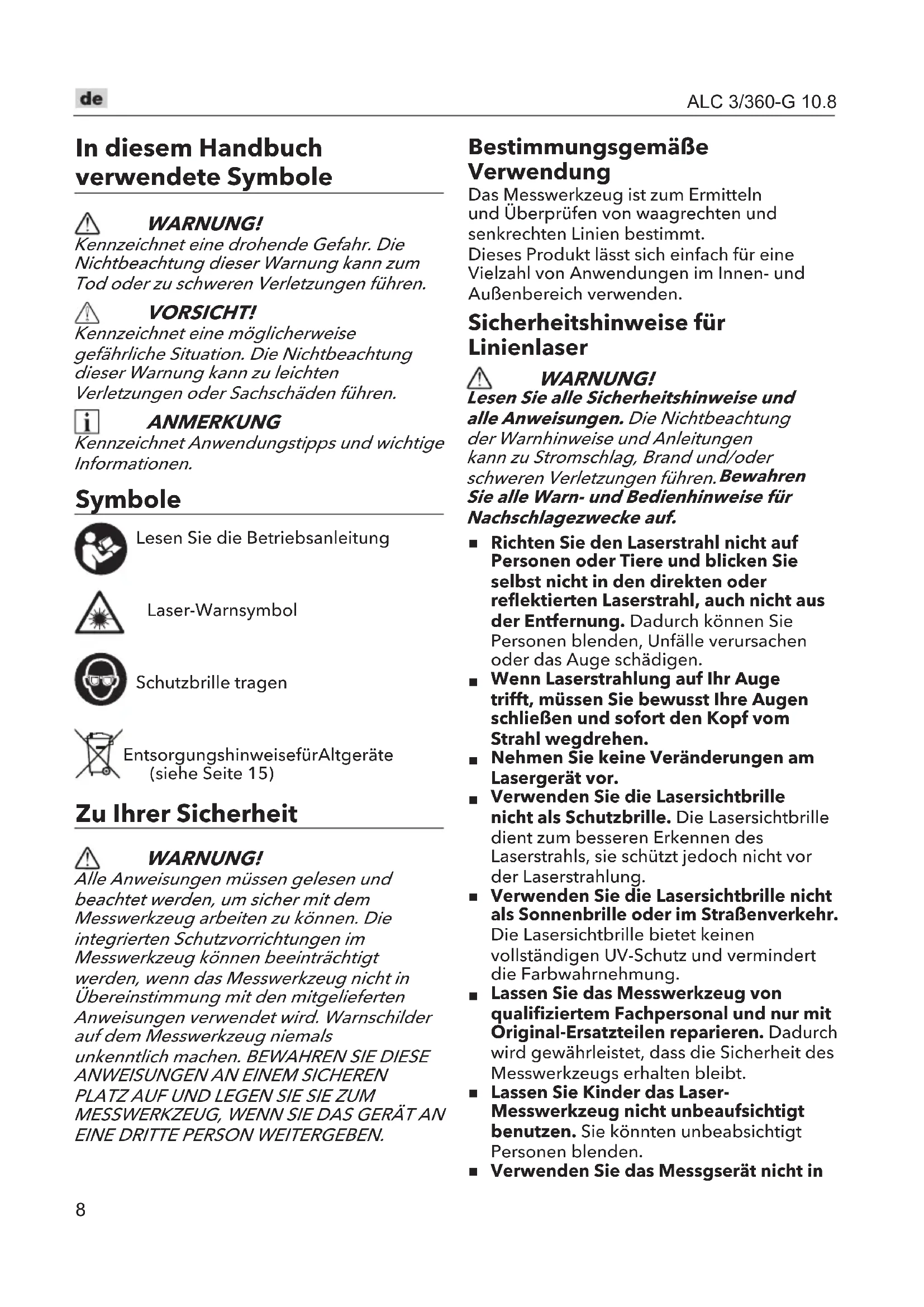 de

ALC 3/360-G 10.8

In diesem Handbuch verwendete Symbole

WARNUNG!
Kennzeichnet eine drohende Gefahr. Die Nichtbeachtung dieser Warnung kann zum Tod oder zu schweren Verletzungen führen.

VORSICHT!
Kennzeichnet eine möglicherweise gefährliche Situation. Die Nichtbeachtung dieser Warnung kann zu leichten Verletzungen oder Sachschäden führen.

ANMERKUNG
Kennzeichnet Anwendungstipps und wichtige Informationen.

Symbole

Lesen Sie die Betriebsanleitung

Laser-Warnsymbol

Schutzbrille tragen

EntsorgungshinweisefürAltgeräte (siehe Seite 15)

Zu Ihrer Sicherheit

WARNUNG!
Alle Anweisungen müssen gelesen und beachtet werden, um sicher mit dem Messwerkzeug arbeiten zu können. Die integrierten Schutzvorrichtungen im Messwerkzeug können beeinträchtigt werden, wenn das Messwerkzeug nicht in Übereinstimmung mit den mitgelieferten Anweisungen verwendet wird. Warnschilder auf dem Messwerkzeug niemals unkenntlich machen. BEWAHREN SIE DIESE ANWEISUNGEN AN EINEM SICHEREN PLATZ AUF UND LEGEN SIE SIE ZUM MESSWERKZEUG, WENN SIE DAS GERÄT AN EINE DRITTE PERSON WEITERGEBEN.

Bestimmungsgemäße Verwendung
Das Messwerkzeug ist zum Ermitteln und Überprüfen von waagrechten und senkrechten Linien bestimmt.
Dieses Produkt lässt sich einfach für eine Vielzahl von Anwendungen im Innen- und Außenbereich verwenden.

Sicherheitshinweise für Linienlaser

WARNUNG!
Lesen Sie alle Sicherheitshinweise und alle Anweisungen. Die Nichtbeachtung der Warnhinweise und Anleitungen kann zu Stromschlag, Brand und/oder schweren Verletzungen führen. Bewahren Sie alle Warn- und Bedienhinweise für Nachschlagezwecke auf.

■ Richten Sie den Laserstrahl nicht auf Personen oder Tiere und blicken Sie selbst nicht in den direkten oder reflektierten Laserstrahl, auch nicht aus der Entfernung. Dadurch können Sie Personen blenden, Unfälle verursachen oder das Auge schädigen.
■ Wenn Laserstrahlung auf Ihr Auge trifft, müssen Sie bewusst Ihre Augen schließen und sofort den Kopf vom Strahl wegdrehen.
■ Nehmen Sie keine Veränderungen am Lasergerät vor.
■ Verwenden Sie die Lasersichtbrille nicht als Schutzbrille. Die Lasersichtbrille dient zum besseren Erkennen des Laserstrahls, sie schützt jedoch nicht vor der Laserstrahlung.
■ Verwenden Sie die Lasersichtbrille nicht als Sonnenbrille oder im Straßenverkehr. Die Lasersichtbrille bietet keinen vollständigen UV-Schutz und vermindert die Farbwahrnehmung.
■ Lassen Sie das Messwerkzeug von qualifiziertem Fachpersonal und nur mit Original-Ersatzteilen reparieren. Dadurch wird gewährleistet, dass die Sicherheit des Messwerkzeugs erhalten bleibt.
■ Lassen Sie Kinder das Laser-Messwerkzeug nicht unbeaufsichtigt benutzen. Sie könnten unbeabsichtigt Personen blenden.
■ Verwenden Sie das Messgserät nicht in

8